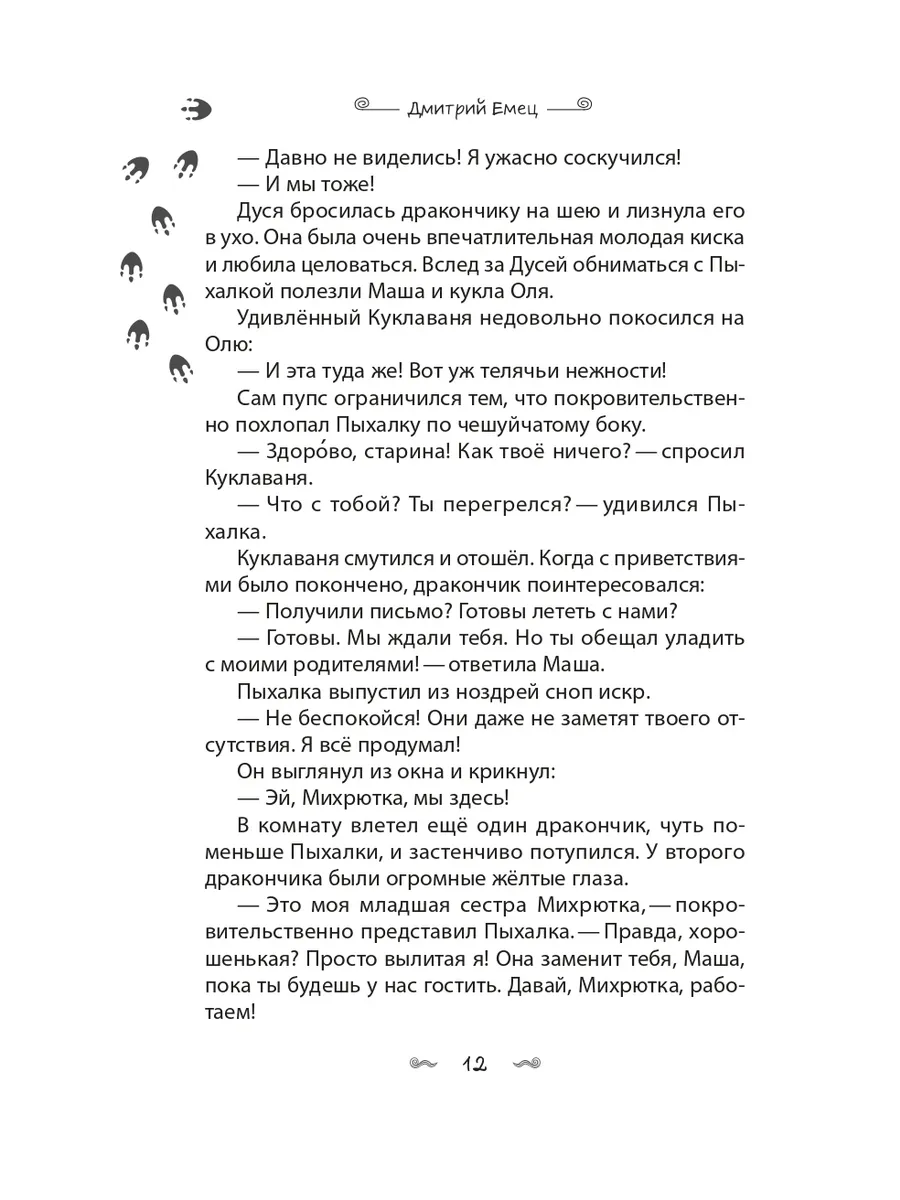 Дмитрий Емец

— Давно не виделись! Я ужасно соскучился!
— И мы тоже!

Дуся бросилась дракончику на шею и лизнула его в ухо. Она была очень впечатлительная молодая киска и любила целоваться. Вслед за Дусей обниматься с Пыхалкой полезли Маша и кукла Оля.

Удивлённый Куклаваня недовольно покосился на Олю:

— И эта туда же! Вот уж телячьи нежности!

Сам пупс ограничился тем, что покровительственно похлопал Пыхалку по чешуйчатому боку.

— Здоро́во, старина! Как твоё ничего? — спросил Куклаваня.

— Что с тобой? Ты перегрелся? — удивился Пыхалка.

Куклаваня смутился и отошёл. Когда с приветствиями было покончено, дракончик поинтересовался:

— Получили письмо? Готовы лететь с нами?

— Готовы. Мы ждали тебя. Но ты обещал уладить с моими родителями! — ответила Маша.

Пыхалка выпустил из ноздрей сноп искр.

— Не беспокойся! Они даже не заметят твоего отсутствия. Я всё продумал!

Он выглянул из окна и крикнул:

— Эй, Михрютка, мы здесь!

В комнату влетел ещё один дракончик, чуть поменьше Пыхалки, и застенчиво потупился. У второго дракончика были огромные жёлтые глаза.

— Это моя младшая сестра Михрютка, — покровительственно представил Пыхалка. — Правда, хорошенькая? Просто вылитая я! Она заменит тебя, Маша, пока ты будешь у нас гостить. Давай, Михрютка, работаем!

12